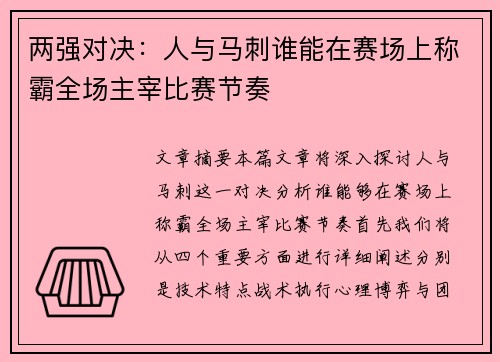 两强对决：人与马刺谁能在赛场上称霸全场主宰比赛节奏

文章摘要本篇文章将深入探讨人与马刺这一对决分析谁能够在赛场上称霸全场主宰比赛节奏首先我们将从四个重要方面进行详细阐述分别是技术特点战术执行心理博弈与团